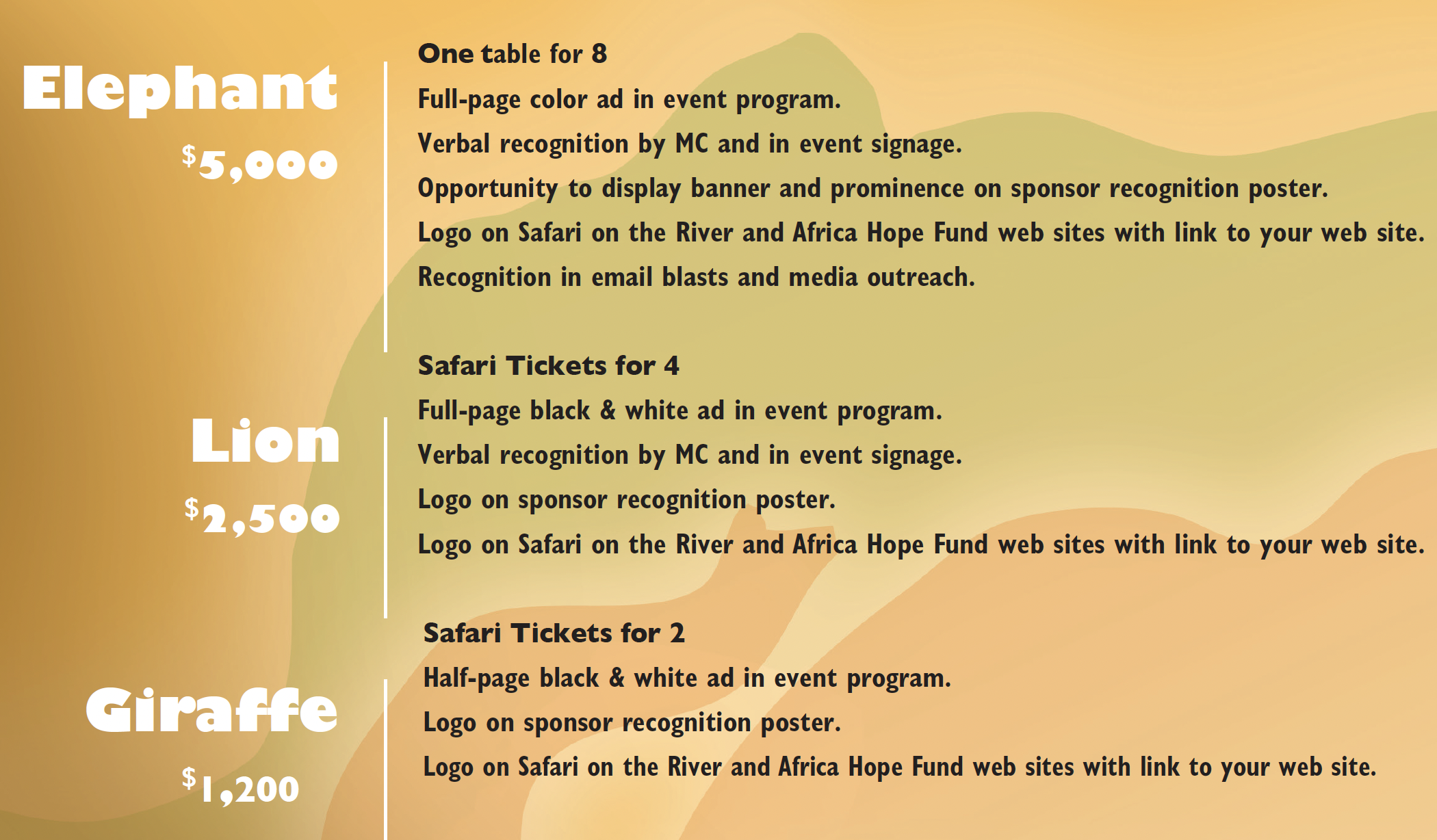 Elephant
$5,000

One table for 8
Full-page color ad in event program.
Verbal recognition by MC and in event signage.
Opportunity to display banner and prominence on sponsor recognition poster.
Logo on Safari on the River and Africa Hope Fund web sites with link to your web site.
Recognition in email blasts and media outreach.

Lion
$2,500

Safari Tickets for 4
Full-page black & white ad in event program.
Verbal recognition by MC and in event signage.
Logo on sponsor recognition poster.
Logo on Safari on the River and Africa Hope Fund web sites with link to your web site.

Giraffe
$1,200

Safari Tickets for 2
Half-page black & white ad in event program.
Logo on sponsor recognition poster.
Logo on Safari on the River and Africa Hope Fund web sites with link to your web site.